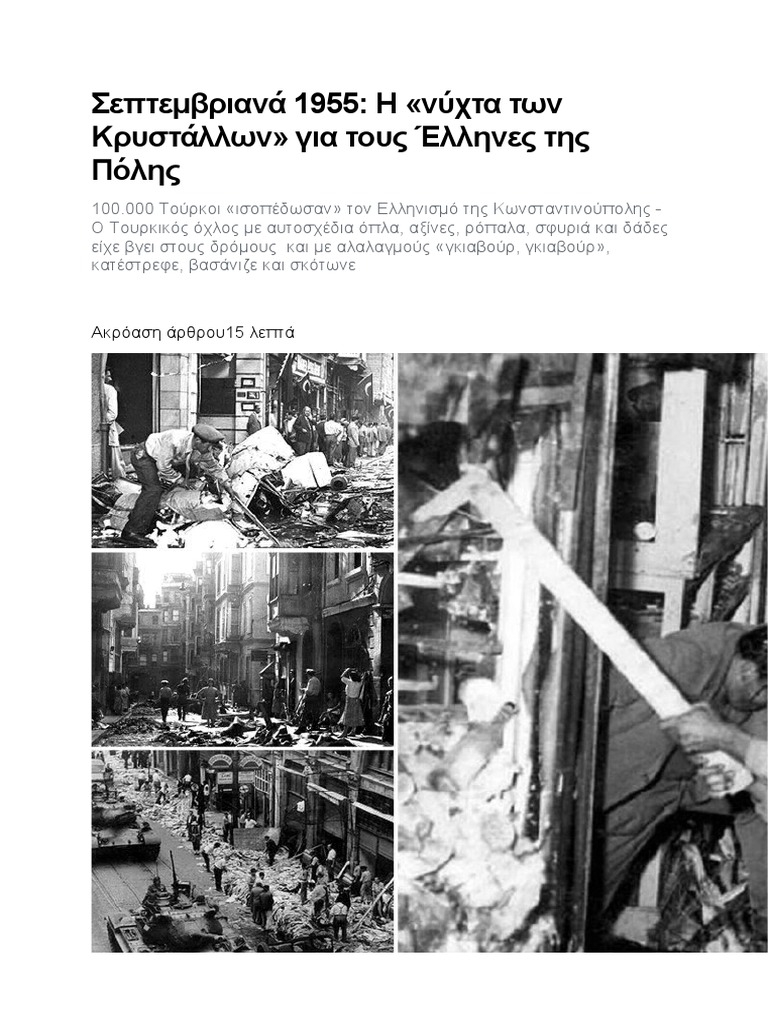 Σεπτεμβριανά 1955: Η «νύχτα των Κρυστάλλων» για τους Έλληνες της Πόλης

100.000 Τούρκοι «ισοπέδωσαν» τον Ελληνισμό της Κωνσταντινούπολης - Ο Τουρκικός όχλος με αυτοσχέδια όπλα, αξίνες, ρόπαλα, σφυριά και δάδες είχε βγει στους δρόμους και με αλαλαγμούς «γκιαβούρ, γκιαβούρ», κατέστρεφε, βασάνιζε και σκότωνε

Ακρόαση άρθρου15 λεπτά